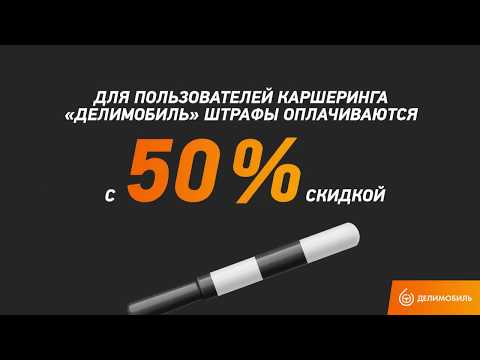 ДЛЯ ПОЛЬЗОВАТЕЛЕЙ КАРШЕРИНГА «ДЕЛИМОБИЛЬ» ШТРАФЫ ОПЛАЧИВАЮТСЯ

С 50% СКИДКОЙ

ДЕЛИМОБИЛЬ